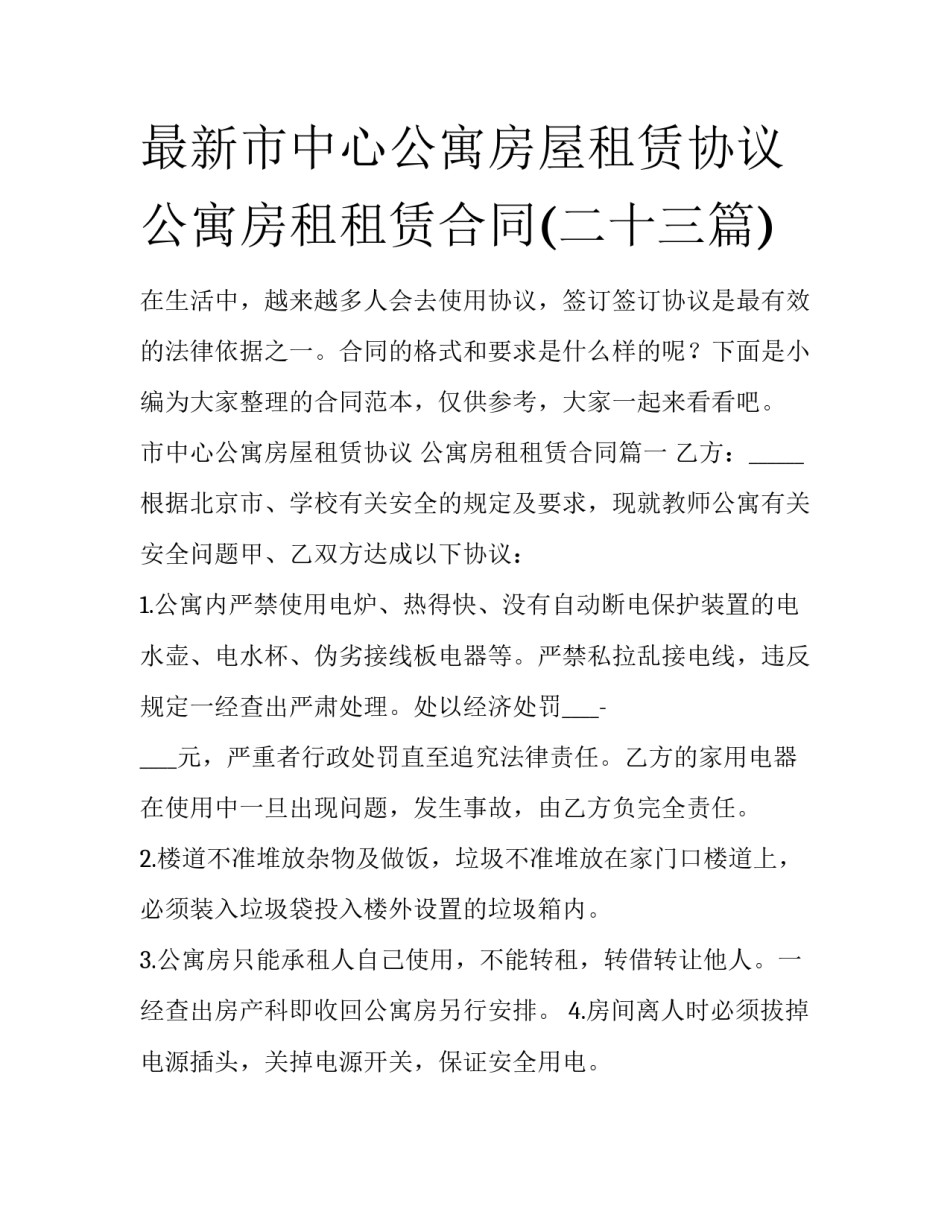 最新市中心公寓房屋租赁协议 公寓房租租赁合同(二十三篇)

在生活中，越来越多人会去使用协议，签订签订协议是最有效的法律依据之一。合同的格式和要求是什么样的呢？下面是小编为大家整理的合同范本，仅供参考，大家一起来看看吧。

市中心公寓房屋租赁协议 公寓房租租赁合同篇一 乙方：_____

根据北京市、学校有关安全的规定及要求，现就教师公寓有关安全问题甲、乙双方达成以下协议：

1.公寓内严禁使用电炉、热得快、没有自动断电保护装置的电水壶、电水杯、伪劣接线板电器等。严禁私拉乱接电线，违反规定一经查出严肃处理。处以经济处罚___-

___元，严重者行政处罚直至追究法律责任。乙方的家用电器在使用中一旦出现问题，发生事故，由乙方负完全责任。

2.楼道不准堆放杂物及做饭，垃圾不准堆放在家门口楼道上，必须装入垃圾袋投入楼外设置的垃圾箱内。

3.公寓房只能承租人自己使用，不能转租，转借转让他人。一经查出房产科即收回公寓房另行安排。 4.房间离人时必须拔掉电源插头，关掉电源开关，保证安全用电。